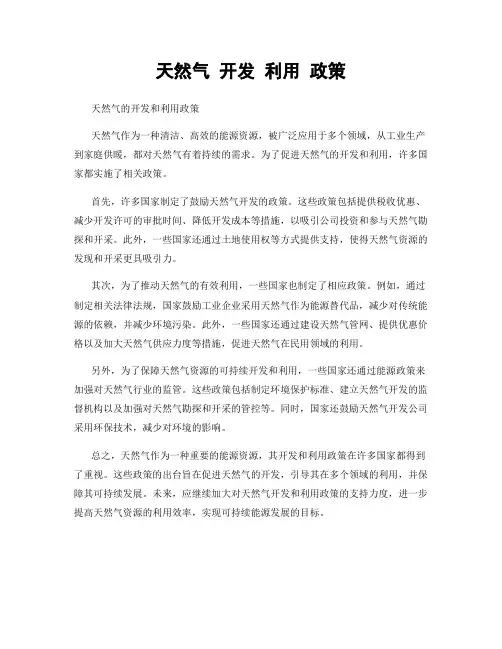 天然气 开发 利用 政策

天然气的开发和利用政策

天然气作为一种清洁、高效的能源资源，被广泛应用于多个领域，从工业生产到家庭供暖，都对天然气有着持续的需求。为了促进天然气的开发和利用，许多国家都实施了相关政策。

首先，许多国家制定了鼓励天然气开发的政策。这些政策包括提供税收优惠、减少开发许可的审批时间、降低开发成本等措施，以吸引公司投资和参与天然气勘探和开采。此外，一些国家还通过土地使用权等方式提供支持，使得天然气资源的发现和开采更具吸引力。

其次，为了推动天然气的有效利用，一些国家也制定了相应政策。例如，通过制定相关法律法规，国家鼓励工业企业采用天然气作为能源替代品，减少对传统能源的依赖，并减少环境污染。此外，一些国家还通过建设天然气管网、提供优惠价格以及加大天然气供应力度等措施，促进天然气在民用领域的利用。

另外，为了保障天然气资源的可持续开发和利用，一些国家还通过能源政策来加强对天然气行业的监管。这些政策包括制定环境保护标准、建立天然气开发的监督机构以及加强对天然气勘探和开采的管控等。同时，国家还鼓励天然气开发公司采用环保技术，减少对环境的影响。

总之，天然气作为一种重要的能源资源，其开发和利用政策在许多国家都得到了重视。这些政策的出台旨在促进天然气的开发，引导其在多个领域的利用，并保障其可持续发展。未来，应继续加大对天然气开发和利用政策的支持力度，进一步提高天然气资源的利用效率，实现可持续能源发展的目标。